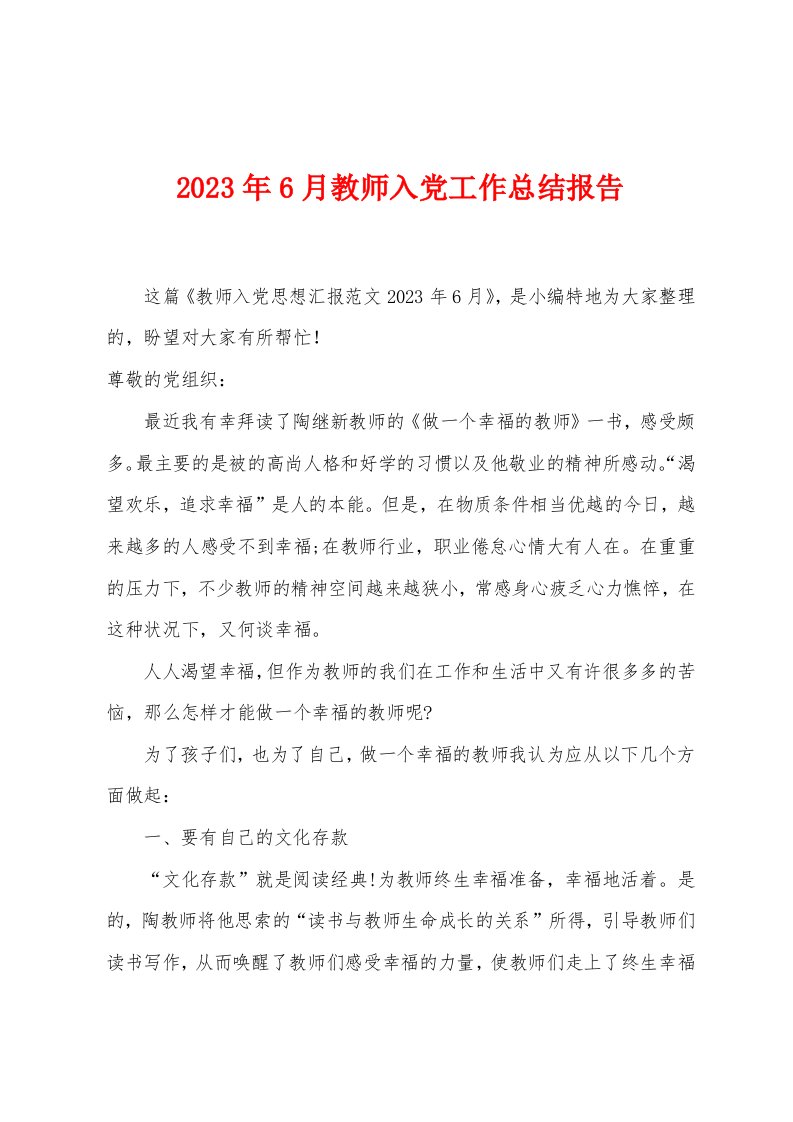 2023年6月教师入党工作总结报告

这篇《教师入党思想汇报范文2023年6月》，是小编特地为大家整理的，盼望对大家有所帮忙！

尊敬的党组织：

最近我有幸拜读了陶继新教师的《做一个幸福的教师》一书，感受颇多。最主要的是被的高尚人格和好学的习惯以及他敬业的精神所感动。“渴望欢乐，追求幸福”是人的本能。但是，在物质条件相当优越的今日，越来越多的人感受不到幸福;在教师行业，职业倦怠心情大有人在。在重重的压力下，不少教师的精神空间越来越狭小，常感身心疲乏心力憔悴，在这种状况下，又何谈幸福。

人人渴望幸福，但作为教师的我们在工作和生活中又有许很多多的苦恼，那么怎样才能做一个幸福的教师呢?

为了孩子们，也为了自己，做一个幸福的教师我认为应从以下几个方面做起：

一、要有自己的文化存款

“文化存款”就是阅读经典!为教师终生幸福准备，幸福地活着。是的，陶教师将他思索的“读书与教师生命成长的关系”所得，引导教师们读书写作，从而唤醒了教师们感受幸福的力量，使教师们走上了终生幸福